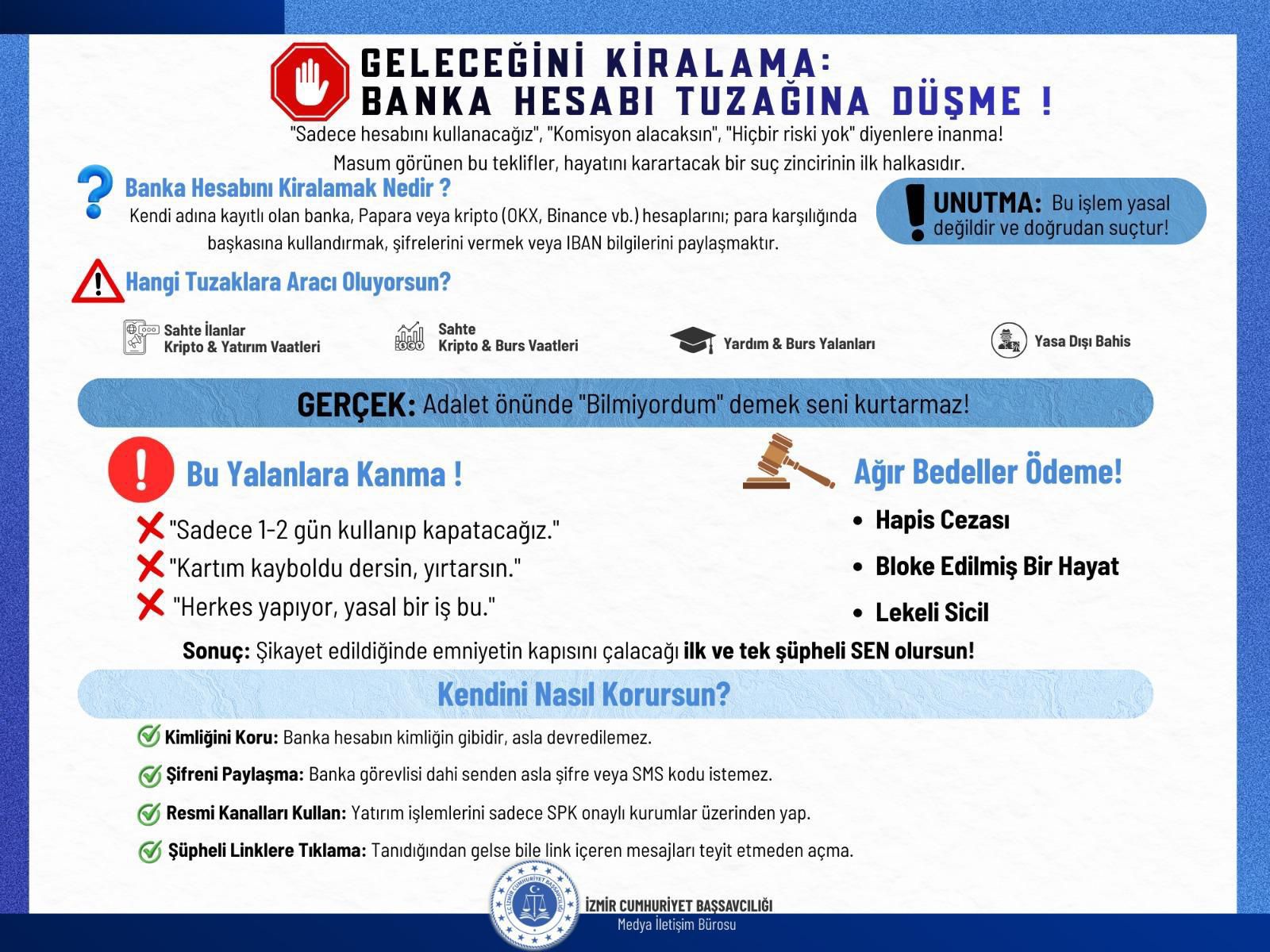 GELECEĞİNİ KİRALAMA:
BANKA HESABI TUZAĞINA DÜŞME !

"Sadece hesabını kullanacağız", "Komisyon alacaksın", "Hiçbir riski yok" diyenlere inanma!
Masum görünen bu teklifler, hayatını karartacak bir suç zincirinin ilk halkasıdır.

Banka Hesabını Kiralamak Nedir ?
Kendi adına kayıtlı olan banka, Papara veya kripto (OKX, Binance vb.) hesaplarını; para karşılığında başkasına kullandırmak, şifrelerini vermek veya IBAN bilgilerini paylaşmaktır.

UNUTMA: Bu işlem yasal değildir ve doğrudan suçtur!

Hangi Tuzaklara Aracı Oluyorsun?

Sahte İlanlar
Kripto & Yatırım Vaatleri

Sahte
Kripto & Burs Vaatleri

Yardım & Burs Yalanları

Yasa Dışı Bahis

GERÇEK: Adalet önünde "Bilmiyordum" demek seni kurtarmaz!

Bu Yalanlara Kanma !
"Sadece 1-2 gün kullanıp kapatacağız."
"Kartım kayboldu dersin, yırtarsın."
"Herkes yapıyor, yasal bir iş bu."

Ağır Bedeller Ödeme!
• Hapis Cezası
• Bloke Edilmiş Bir Hayat
• Lekeli Sicil

Sonuç: Şikayet edildiğinde emniyetin kapısını çalacağı ilk ve tek şüpheli SEN olursun!

Kendini Nasıl Korursun?
Kimliğini Koru: Banka hesabın kimliğin gibidir, asla devredilemez.
Şifreni Paylaşma: Banka görevlisi dahi senden asla şifre veya SMS kodu istemez.
Resmi Kanalları Kullan: Yatırım işlemlerini sadece SPK onaylı kurumlar üzerinden yap.
Şüpheli Linklere Tıklama: Tanıdığından gelse bile link içeren mesajları teyit etmeden açma.

İZMİR CUMHURİYET BAŞSAVCILIĞI
İZMİR CUMHURİYET BAŞSAVCILIĞI
Medya İletişim Bürosu